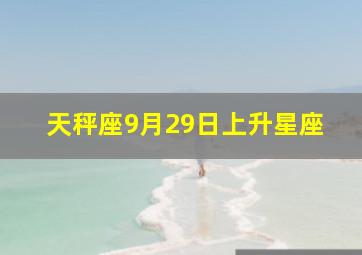 天秤座9月29日上升星座